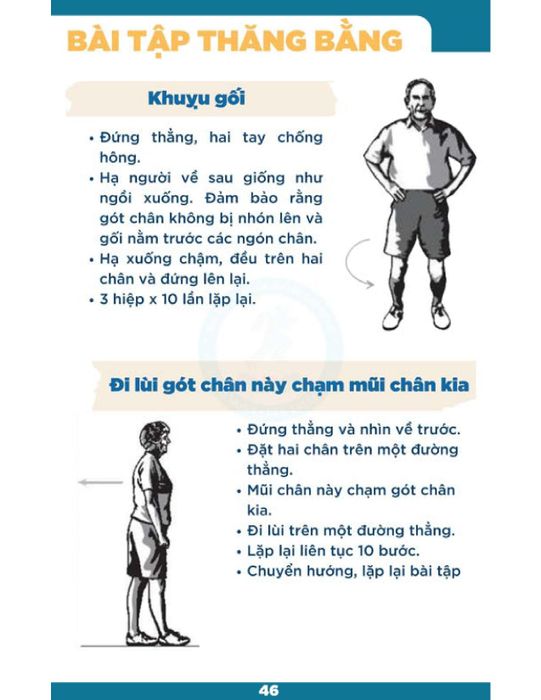 BÀI TẬP THĂNG BẰNG

Khuỵu gối

• Đứng thẳng, hai tay chống hông.
• Hạ người về sau giống như ngồi xuống. Đảm bảo rằng gót chân không bị nhón lên và gối nằm trước các ngón chân.
• Hạ xuống chậm, đều trên hai chân và đứng lên lại.
• 3 hiệp x 10 lần lặp lại.

Đi lùi gót chân này chạm mũi chân kia

• Đứng thẳng và nhìn về trước.
• Đặt hai chân trên một đường thẳng.
• Mũi chân này chạm gót chân kia.
• Đi lùi trên một đường thẳng.
• Lặp lại liên tục 10 bước.
• Chuyển hướng, lặp lại bài tập

46